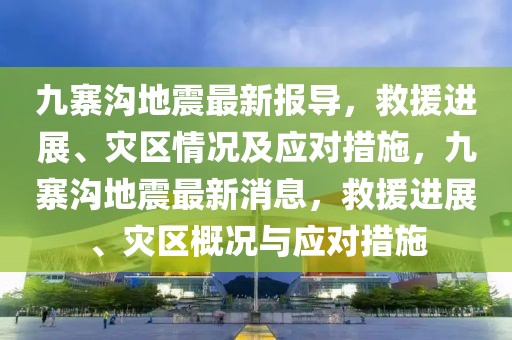 九寨沟地震最新报导，救援进展、灾区情况及应对措施，九寨沟地震最新消息，救援进展、灾区概况与应对措施